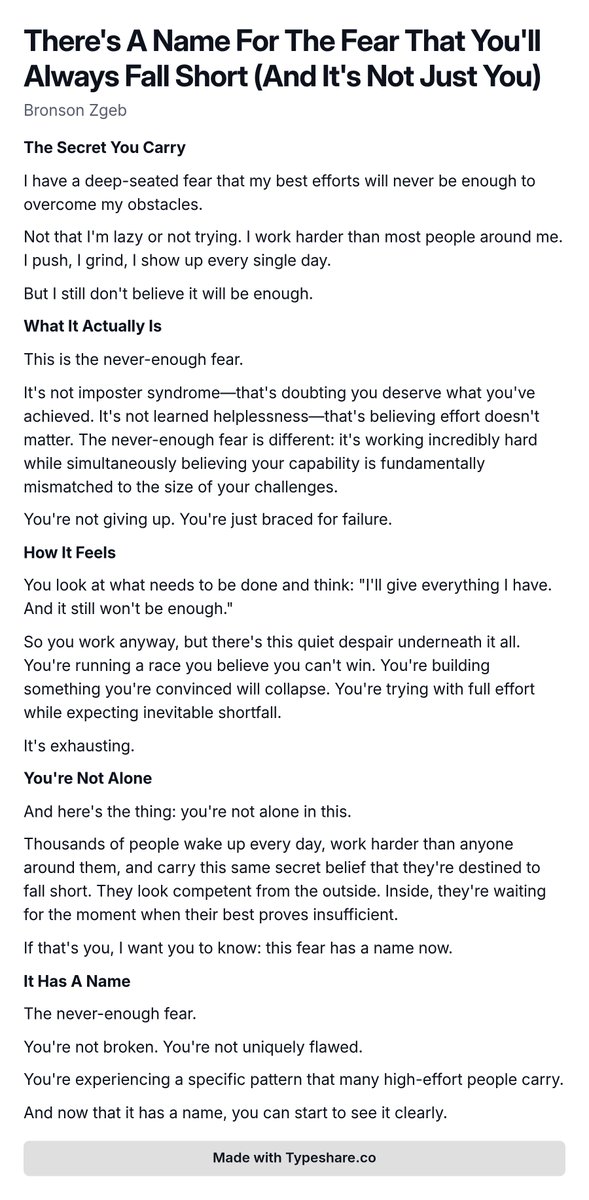 There's A Name For The Fear That You'll Always Fall Short (And It's Not Just You)

Bronson Zgeb

The Secret You Carry

I have a deep-seated fear that my best efforts will never be enough to overcome my obstacles.

Not that I'm lazy or not trying. I work harder than most people around me. I push, I grind, I show up every single day.

But I still don't believe it will be enough.

What It Actually Is

This is the never-enough fear.

It's not imposter syndrome—that's doubting you deserve what you've achieved. It's not learned helplessness—that's believing effort doesn't matter. The never-enough fear is different: it's working incredibly hard while simultaneously believing your capability is fundamentally mismatched to the size of your challenges.

You're not giving up. You're just braced for failure.

How It Feels

You look at what needs to be done and think: "I'll give everything I have. And it still won't be enough."

So you work anyway, but there's this quiet despair underneath it all. You're running a race you believe you can't win. You're building something you're convinced will collapse. You're trying with full effort while expecting inevitable shortfall.

It's exhausting.

You're Not Alone

And here's the thing: you're not alone in this.

Thousands of people wake up every day, work harder than anyone around them, and carry this same secret belief that they're destined to fall short. They look competent from the outside. Inside, they're waiting for the moment when their best proves insufficient.

If that's you, I want you to know: this fear has a name now.

It Has A Name

The never-enough fear.

You're not broken. You're not uniquely flawed.

You're experiencing a specific pattern that many high-effort people carry.

And now that it has a name, you can start to see it clearly.

Made with Typeshare.co